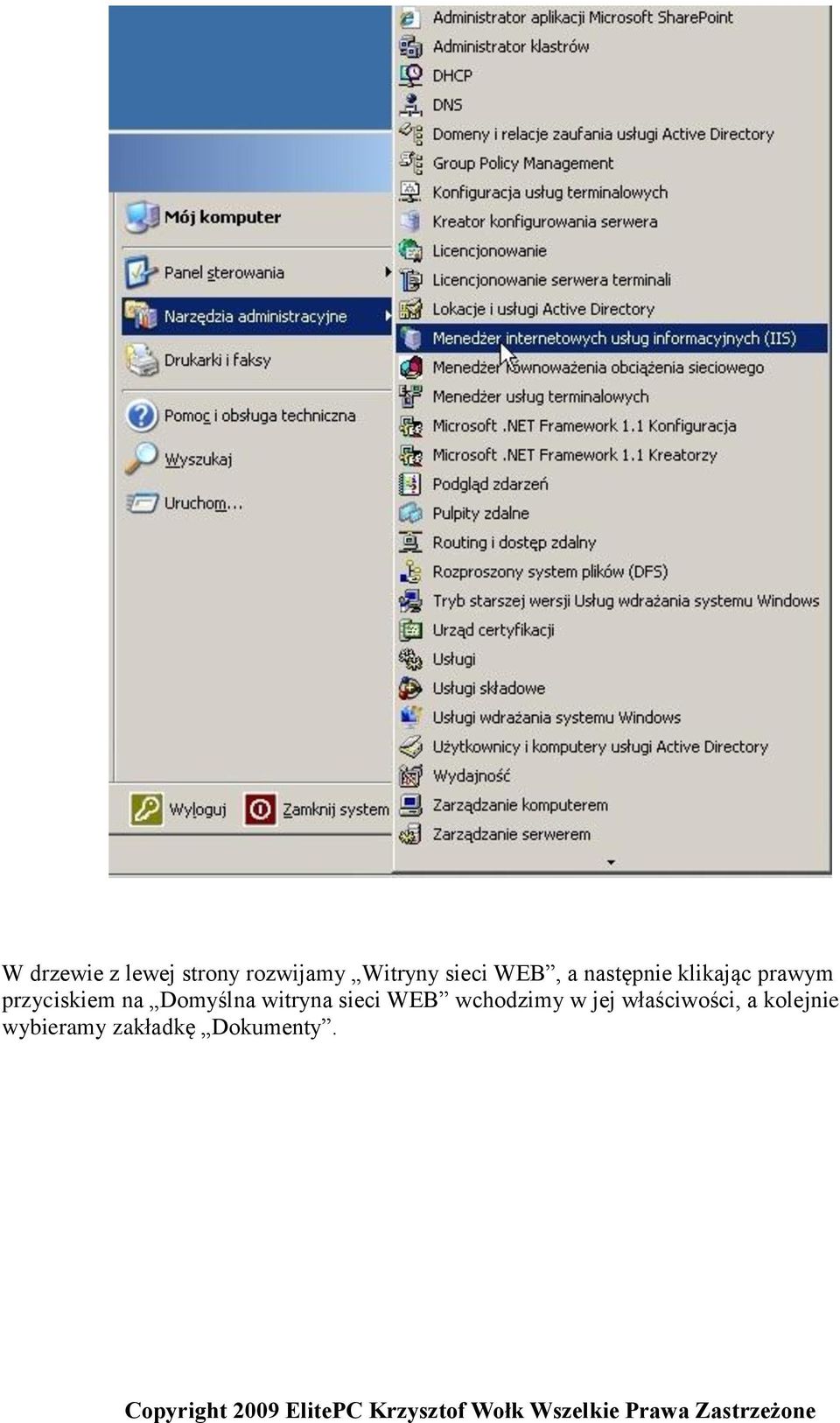 Mój komputer
Panel sterowania
Narzędzia administracyjne
Drukarki i faksy
Pomoc i obsługa techniczna
Wyszukaj
Uruchom...
Wyloguj
Zamknij system

Administrator aplikacji Microsoft SharePoint
Administrator klastrów
DHCP
DNS
Domeny i relacje zaufania usługi Active Directory
Group Policy Management
Konfiguracja usług terminalowych
Kreator konfigurowania serwera
Licencjonowanie
Licencjonowanie serwera terminali
Lokacje i usługi Active Directory
Menedżer internetowych usług informacyjnych (IIS)
Menedżer równoważenia obciążenia sieciowego
Menedżer usług terminalowych
Microsoft .NET Framework 1.1 Konfiguracja
Microsoft .NET Framework 1.1 Kreatorzy
Podgląd zdarzeń
Pulpity zdalne
Routing i dostęp zdalny
Rozproszony system plików (DFS)
Tryb starszej wersji Usług wdrażania systemu Windows
Urząd certyfikacji
Usługi
Usługi składowe
Usługi wdrażania systemu Windows
Użytkownicy i komputery usługi Active Directory
Wydajność
Zarządzanie komputerem
Zarządzanie serwerem

W drzewie z lewej strony rozwijamy „Witryny sieci WEB”, a następnie klikając prawym przyciskiem na „Domyślna witryna sieci WEB” wchodzimy w jej właściwości, a kolejnie wybieramy zakładkę „Dokumenty”.

Copyright 2009 ElitePC Krzysztof Wołk Wszelkie Prawa Zastrzeżone